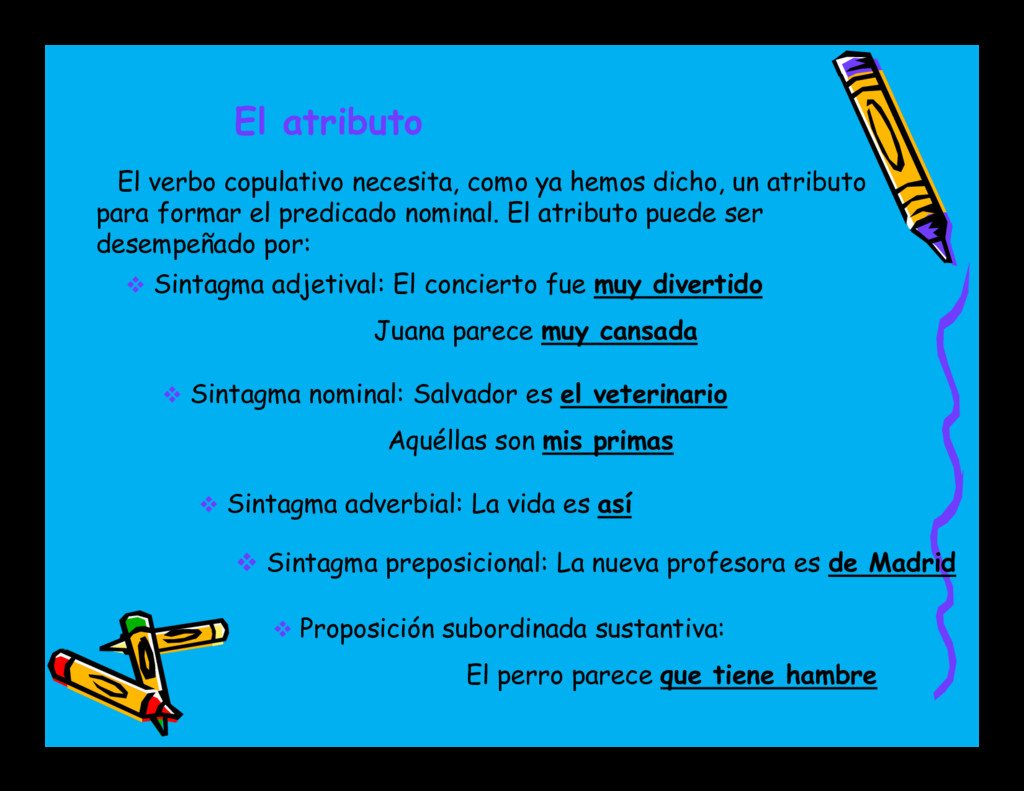 El atributo

El verbo copulativo necesita, como ya hemos dicho, un atributo para formar el predicado nominal. El atributo puede ser desempeñado por:

❖ Sintagma adjetival: El concierto fue muy divertido

Juana parece muy cansada

❖ Sintagma nominal: Salvador es el veterinario

Aquéllas son mis primas

❖ Sintagma adverbial: La vida es así

❖ Sintagma preposicional: La nueva profesora es de Madrid

❖ Proposición subordinada sustantiva:

El perro parece que tiene hambre